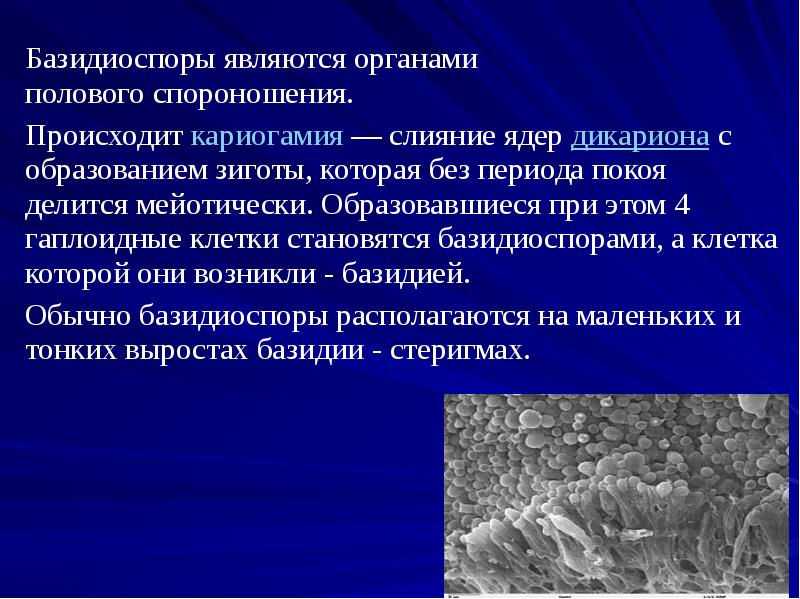 Базидиоспоры являются органами полового спороношения.

Происходит кариогамия — слияние ядер дикариона с образованием зиготы, которая без периода покоя делится мейотически. Образовавшиеся при этом 4 гаплоидные клетки становятся базидиоспорами, а клетка которой они возникли - базидией.

Обычно базидиоспоры располагаются на маленьких и тонких выростах базидии - стеригмах.